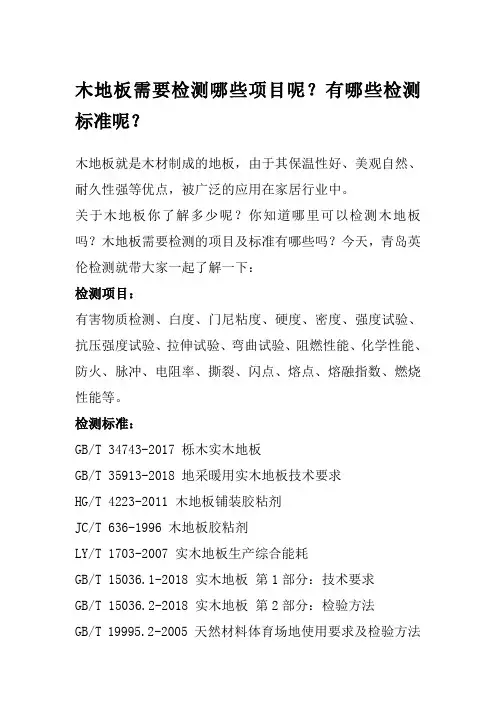 木地板需要检测哪些项目呢？有哪些检测标准呢？

木地板就是木材制成的地板，由于其保温性好、美观自然、耐久性强等优点，被广泛的应用在家居行业中。

关于木地板你了解多少呢？你知道哪里可以检测木地板吗？木地板需要检测的项目及标准有哪些吗？今天，青岛英伦检测就带大家一起了解一下：

检测项目：

有害物质检测、白度、门尼粘度、硬度、密度、强度试验、抗压强度试验、拉伸试验、弯曲试验、阻燃性能、化学性能、防火、脉冲、电阻率、撕裂、闪点、熔点、熔融指数、燃烧性能等。

检测标准：

GB/T 34743-2017 栎木实木地板

GB/T 35913-2018 地采暖用实木地板技术要求

HG/T 4223-2011 木地板铺装胶粘剂

JC/T 636-1996 木地板胶粘剂

LY/T 1703-2007 实木地板生产综合能耗

GB/T 15036.1-2018 实木地板 第1部分：技术要求

GB/T 15036.2-2018 实木地板 第2部分：检验方法

GB/T 19995.2-2005 天然材料体育场地使用要求及检验方法